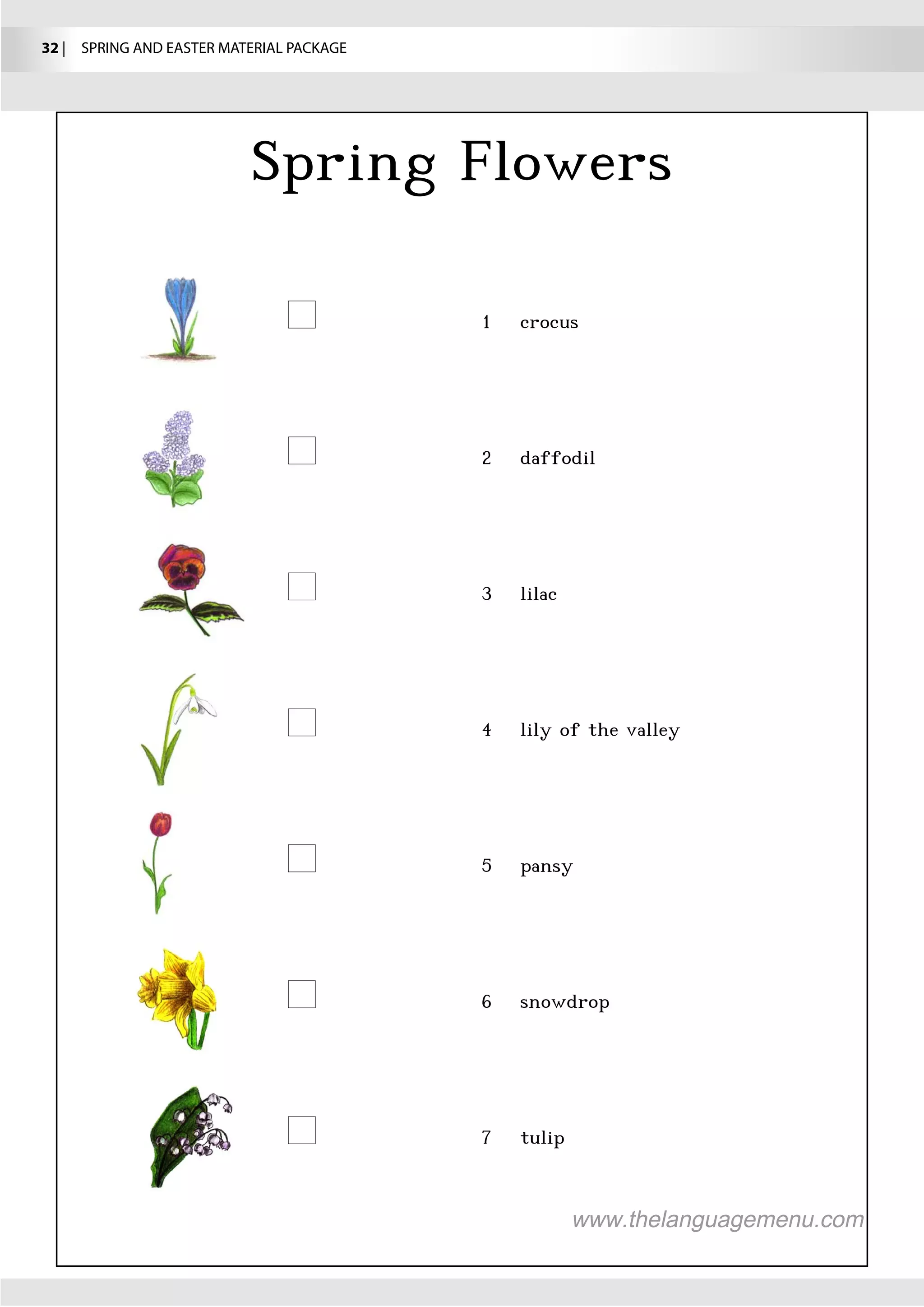 32 | SPRING AND EASTER MATERIAL PACKAGE

Spring Flowers

1 crocus

2 daffodil

3 lilac

4 lily of the valley

5 pansy

6 snowdrop

7 tulip

www.thelanguagemenu.com